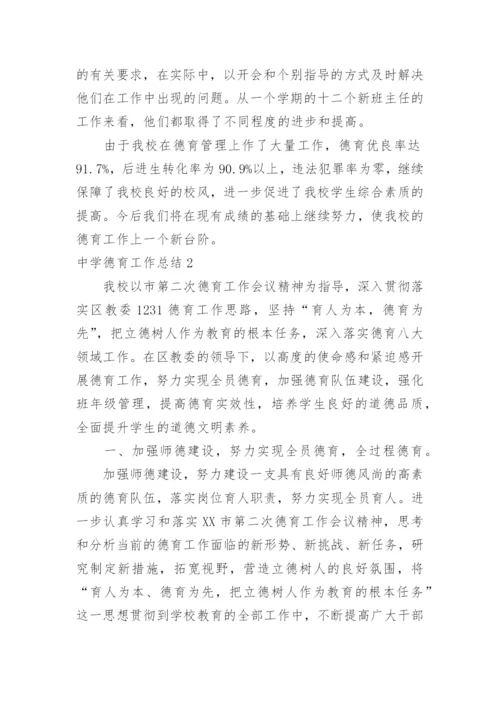 的有关要求，在实际中，以开会和个别指导的方式及时解决他们在工作中出现的问题。从一个学期的十二个新班主任的工作来看，他们都取得了不同程度的进步和提高。

由于我校在德育管理上作了大量工作，德育优良率达91.7%，后进生转化率为90.9%以上，违法犯罪率为零，继续保障了我校良好的校风，进一步促进了我校学生综合素质的提高。今后我们将在现有成绩的基础上继续努力，使我校的德育工作上一个新台阶。

中学德育工作总结2

我校以市第二次德育工作会议精神为指导，深入贯彻落实区教委1231德育工作思路，坚持“育人为本，德育为先”，把立德树人作为教育的根本任务，深入落实德育八大领域工作。在区教委的领导下，以高度的使命感和紧迫感开展德育工作，努力实现全员德育，加强德育队伍建设，强化班年级管理，提高德育实效性，培养学生良好的道德品质，全面提升学生的道德文明素养。

一、加强师德建设，努力实现全员德育，全过程德育。

加强师德建设，努力建设一支具有良好师德风尚的高素质的德育队伍，落实岗位育人职责，努力实现全员育人。进一步认真学习和落实XX市第二次德育工作会议精神，思考和分析当前的德育工作面临的新形势、新挑战、新任务，研究制定新措施，拓宽视野，营造立德树人的良好氛围，将“育人为本、德育为先，把立德树人作为教育的根本任务”这一思想贯彻到学校教育的全部工作中，不断提高广大干部